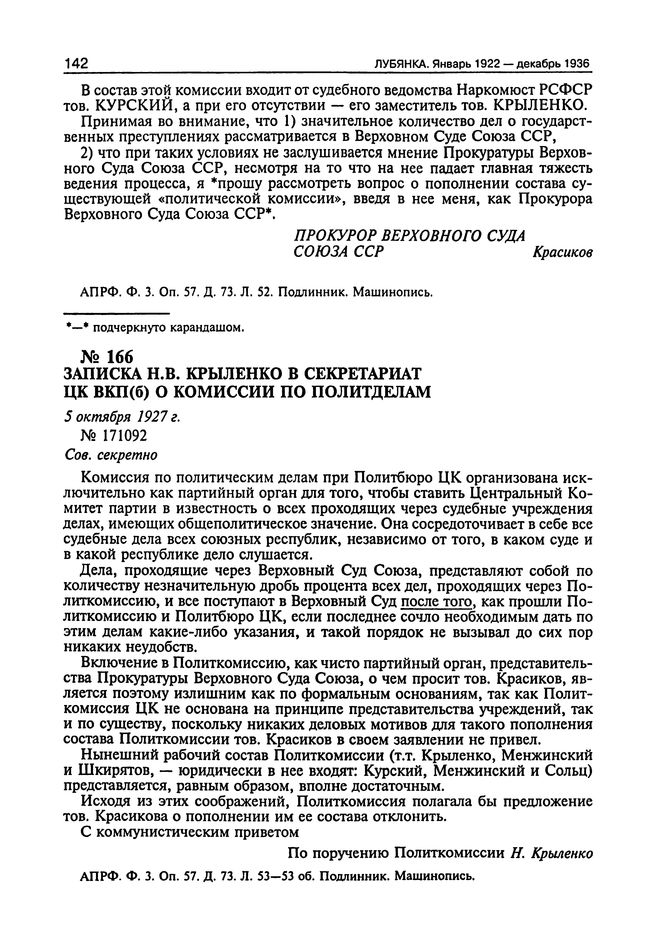 142 ЛУБЯНКА. Январь 1922 — декабрь 1936

В состав этой комиссии входит от судебного ведомства Наркомюст РСФСР тов. КУРСКИЙ, а при его отсутствии — его заместитель тов. КРЫЛЕНКО.

Принимая во внимание, что 1) значительное количество дел о государственных преступлениях рассматривается в Верховном Суде Союза ССР,

2) что при таких условиях не заслушивается мнение Прокуратуры Верховного Суда Союза ССР, несмотря на то что на нее падает главная тяжесть ведения процесса, я *прошу рассмотреть вопрос о пополнении состава существующей «политической комиссии», введя в нее меня, как Прокурора Верховного Суда Союза ССР*.

ПРОКУРОР ВЕРХОВНОГО СУДА СОЮЗА ССР Красиков

АПРФ. Ф. 3. Оп. 57. Д. 73. Л. 52. Подлинник. Машинопись.

*—* подчеркнуто карандашом.

№ 166
ЗАПИСКА Н.В. КРЫЛЕНКО В СЕКРЕТАРИАТ ЦК ВКП(б) О КОМИССИИ ПО ПОЛИТДЕЛАМ

5 октября 1927 г.
№ 171092
Сов. секретно

Комиссия по политическим делам при Политбюро ЦК организована исключительно как партийный орган для того, чтобы ставить Центральный Комитет партии в известность о всех проходящих через судебные учреждения делах, имеющих общеполитическое значение. Она сосредоточивает в себе все судебные дела всех союзных республик, независимо от того, в каком суде и в какой республике дело слушается.

Дела, проходящие через Верховный Суд Союза, представляют собой по количеству незначительную дробь процента всех дел, проходящих через Политкомиссию, и все поступают в Верховный Суд после того, как прошли Политкомиссию и Политбюро ЦК, если последнее сочло необходимым дать по этим делам какие-либо указания, и такой порядок не вызывал до сих пор никаких неудобств.

Включение в Политкомиссию, как чисто партийный орган, представительства Прокуратуры Верховного Суда Союза, о чем просит тов. Красиков, является поэтому излишним как по формальным основаниям, так как Политкомиссия ЦК не основана на принципе представительства учреждений, так и по существу, поскольку никаких деловых мотивов для такого пополнения состава Политкомиссии тов. Красиков в своем заявлении не привел.

Нынешний рабочий состав Политкомиссии (т.т. Крыленко, Менжинский и Шкирятов, — юридически в нее входят: Курский, Менжинский и Сольц) представляется, равным образом, вполне достаточным.

Исходя из этих соображений, Политкомиссия полагала бы предложение тов. Красикова о пополнении им ее состава отклонить.

С коммунистическим приветом

По поручению Политкомиссии Н. Крыленко

АПРФ. Ф. 3. Оп. 57. Д. 73. Л. 53—53 об. Подлинник. Машинопись.